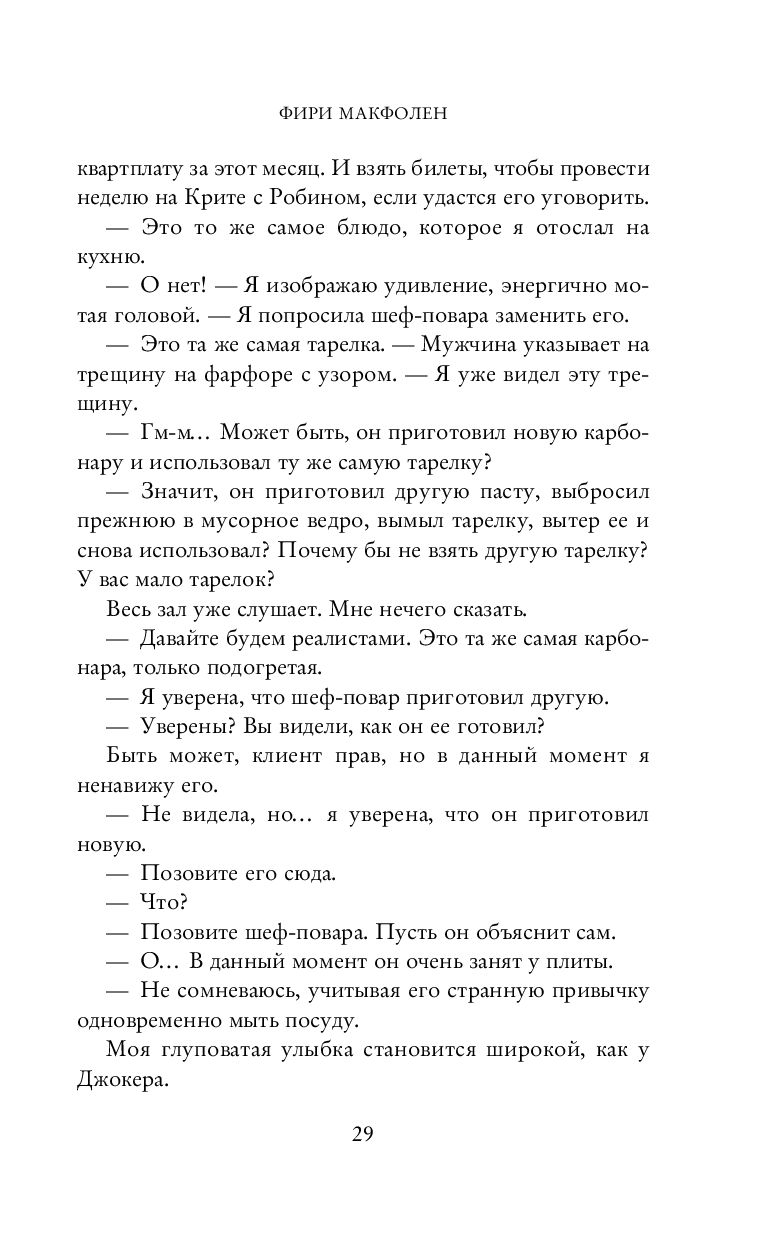 ФИРИ МАКФОЛЕН

квартплату за этот месяц. И взять билеты, чтобы провести неделю на Крите с Робином, если удастся его уговорить.

— Это то же самое блюдо, которое я отослал на кухню.

— О нет! — Я изображаю удивление, энергично мотая головой. — Я попросила шеф-повара заменить его.

— Это та же самая тарелка. — Мужчина указывает на трещину на фарфоре с узором. — Я уже видел эту трещину.

— Гм-м… Может быть, он приготовил новую карбонару и использовал ту же самую тарелку?

— Значит, он приготовил другую пасту, выбросил прежнюю в мусорное ведро, вымыл тарелку, вытер ее и снова использовал? Почему бы не взять другую тарелку? У вас мало тарелок?

Весь зал уже слушает. Мне нечего сказать.

— Давайте будем реалистами. Это та же самая карбонара, только подогретая.

— Я уверена, что шеф-повар приготовил другую.

— Уверены? Вы видели, как он ее готовил?

Быть может, клиент прав, но в данный момент я ненавижу его.

— Не видела, но… я уверена, что он приготовил новую.

— Позовите его сюда.

— Что?

— Позовите шеф-повара. Пусть он объяснит сам.

— О… В данный момент он очень занят у плиты.

— Не сомневаюсь, учитывая его странную привычку одновременно мыть посуду.

Моя глуповатая улыбка становится широкой, как у Джокера.

29